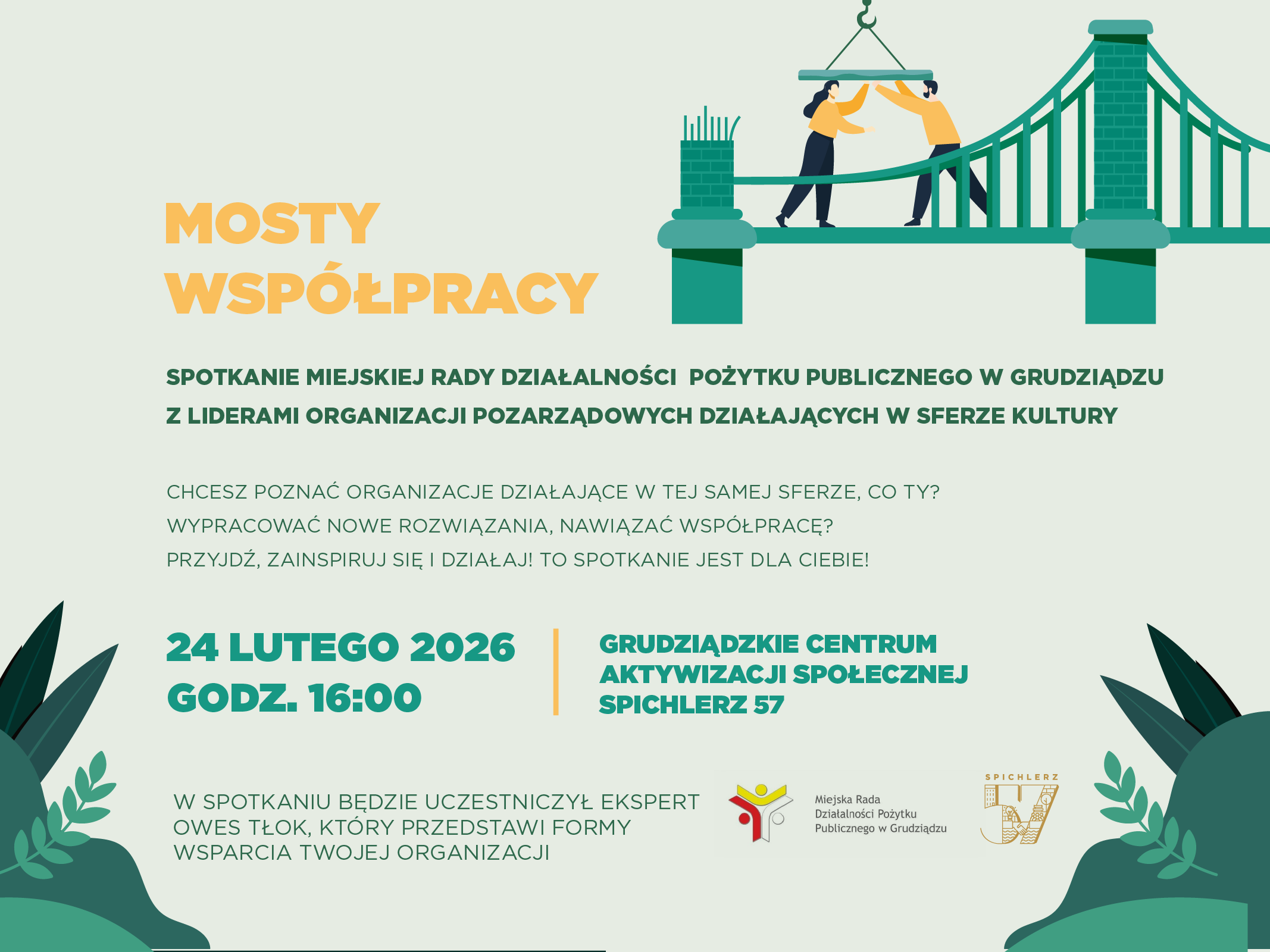 MOSTY
WSPÓŁPRACY

SPOTKANIE MIEJSKIEJ RADY DZIAŁALNOŚCI POŻYTKU PUBLICZNEGO W GRUDZIĄDZU Z LIDERAMI ORGANIZACJI POZARZĄDOWYCH DZIAŁAJĄCYCH W SFERZE KULTURY

CHCESZ POZNAĆ ORGANIZACJE DZIAŁAJĄCE W TEJ SAMEJ SFERZE, CO TY?
WYPRACOWAĆ NOWE ROZWIĄZANIA, NAWIĄZAĆ WSPÓŁPRACĘ?
PRZYJDŹ, ZAINSPIRUJ SIĘ I DZIAŁAJ! TO SPOTKANIE JEST DLA CIEBIE!

24 LUTEGO 2026
GODZ. 16:00

GRUDZIĄDZKIE CENTRUM
AKTYWIZACJI SPOŁECZNEJ
SPICHLERZ 57

W SPOTKANIU BĘDZIE UCZESTNICZYŁ EKSPERT OWES TŁOK, KTÓRY PRZEDSTAWI FORMY WSPARCIA TWOJEJ ORGANIZACJI

Miejska Rada
Działalności Pożytku
Publicznego w Grudziądzu

SPICHLERZ
57